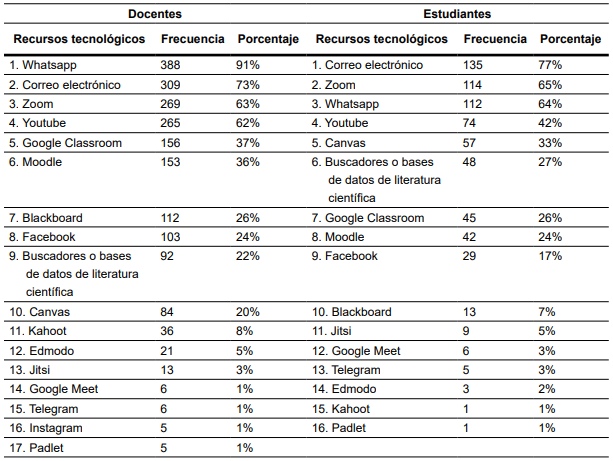 | Docentes | | | Estudiantes | | |
|---|---|---|---|---|---|
| Recursos tecnológicos | Frecuencia | Porcentaje | Recursos tecnológicos | Frecuencia | Porcentaje |
| 1. Whatsapp | 388 | 91% | 1. Correo electrónico | 135 | 77% |
| 2. Correo electrónico | 309 | 73% | 2. Zoom | 114 | 65% |
| 3. Zoom | 269 | 63% | 3. Whatsapp | 112 | 64% |
| 4. Youtube | 265 | 62% | 4. Youtube | 74 | 42% |
| 5. Google Classroom | 156 | 37% | 5. Canvas | 57 | 33% |
| 6. Moodle | 153 | 36% | 6. Buscadores o bases de datos de literatura científica | 48 | 27% |
| 7. Blackboard | 112 | 26% | 7. Google Classroom | 45 | 26% |
| 8. Facebook | 103 | 24% | 8. Moodle | 42 | 24% |
| 9. Buscadores o bases de datos de literatura científica | 92 | 22% | 9. Facebook | 29 | 17% |
| 10. Canvas | 84 | 20% | 10. Blackboard | 13 | 7% |
| 11. Kahoot | 36 | 8% | 11. Jitsi | 9 | 5% |
| 12. Edmodo | 21 | 5% | 12. Google Meet | 6 | 3% |
| 13. Jitsi | 13 | 3% | 13. Telegram | 5 | 3% |
| 14. Google Meet | 6 | 1% | 14. Edmodo | 3 | 2% |
| 15. Telegram | 6 | 1% | 15. Kahoot | 1 | 1% |
| 16. Instagram | 5 | 1% | 16. Padlet | 1 | 1% |
| 17. Padlet | 5 | 1% | | | |